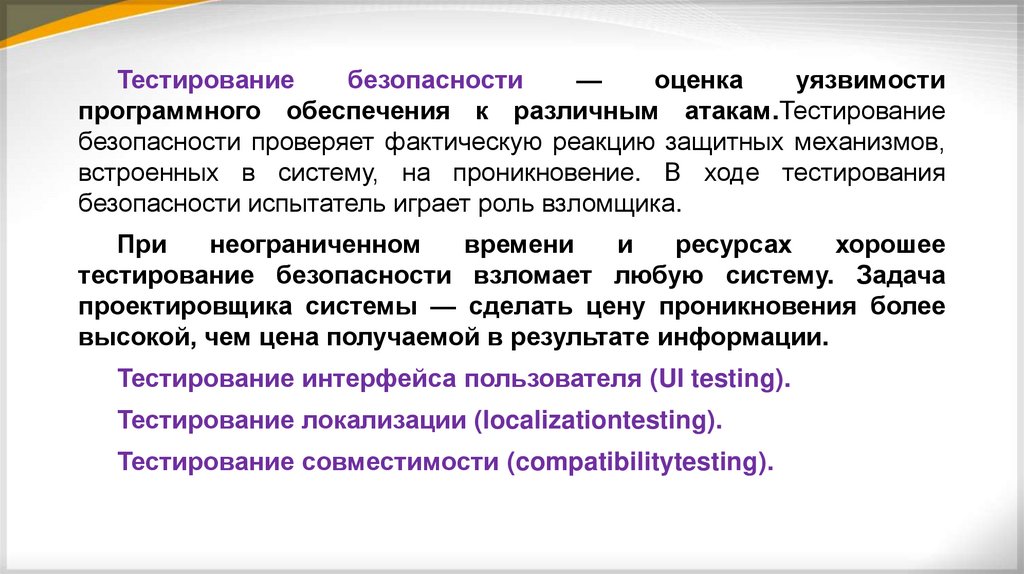 Тестирование безопасности — оценка уязвимости программного обеспечения к различным атакам.Тестирование безопасности проверяет фактическую реакцию защитных механизмов, встроенных в систему, на проникновение. В ходе тестирования безопасности испытатель играет роль взломщика.

При неограниченном времени и ресурсах хорошее тестирование безопасности взломает любую систему. Задача проектировщика системы — сделать цену проникновения более высокой, чем цена получаемой в результате информации.

Тестирование интерфейса пользователя (UI testing).

Тестирование локализации (localizationtesting).

Тестирование совместимости (compatibilitytesting).